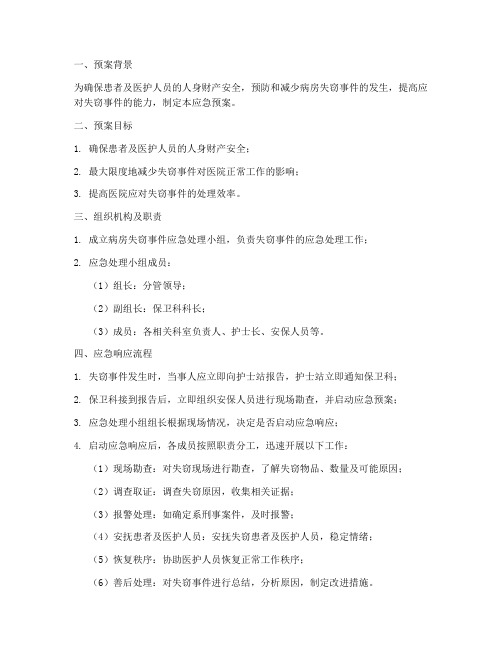 一、预案背景

为确保患者及医护人员的人身财产安全，预防和减少病房失窃事件的发生，提高应对失窃事件的能力，制定本应急预案。

二、预案目标

1. 确保患者及医护人员的人身财产安全；

2. 最大限度地减少失窃事件对医院正常工作的影响；

3. 提高医院应对失窃事件的处理效率。

三、组织机构及职责

1. 成立病房失窃事件应急处理小组，负责失窃事件的应急处理工作；

2. 应急处理小组成员：

（1）组长：分管领导；

（2）副组长：保卫科科长；

（3）成员：各相关科室负责人、护士长、安保人员等。

四、应急响应流程

1. 失窃事件发生时，当事人应立即向护士站报告，护士站立即通知保卫科；

2. 保卫科接到报告后，立即组织安保人员进行现场勘查，并启动应急预案；

3. 应急处理小组组长根据现场情况，决定是否启动应急响应；

4. 启动应急响应后，各成员按照职责分工，迅速开展以下工作：

（1）现场勘查：对失窃现场进行勘查，了解失窃物品、数量及可能原因；

（2）调查取证：调查失窃原因，收集相关证据；

（3）报警处理：如确定系刑事案件，及时报警；

（4）安抚患者及医护人员：安抚失窃患者及医护人员，稳定情绪；

（5）恢复秩序：协助医护人员恢复正常工作秩序；

（6）善后处理：对失窃事件进行总结，分析原因，制定改进措施。